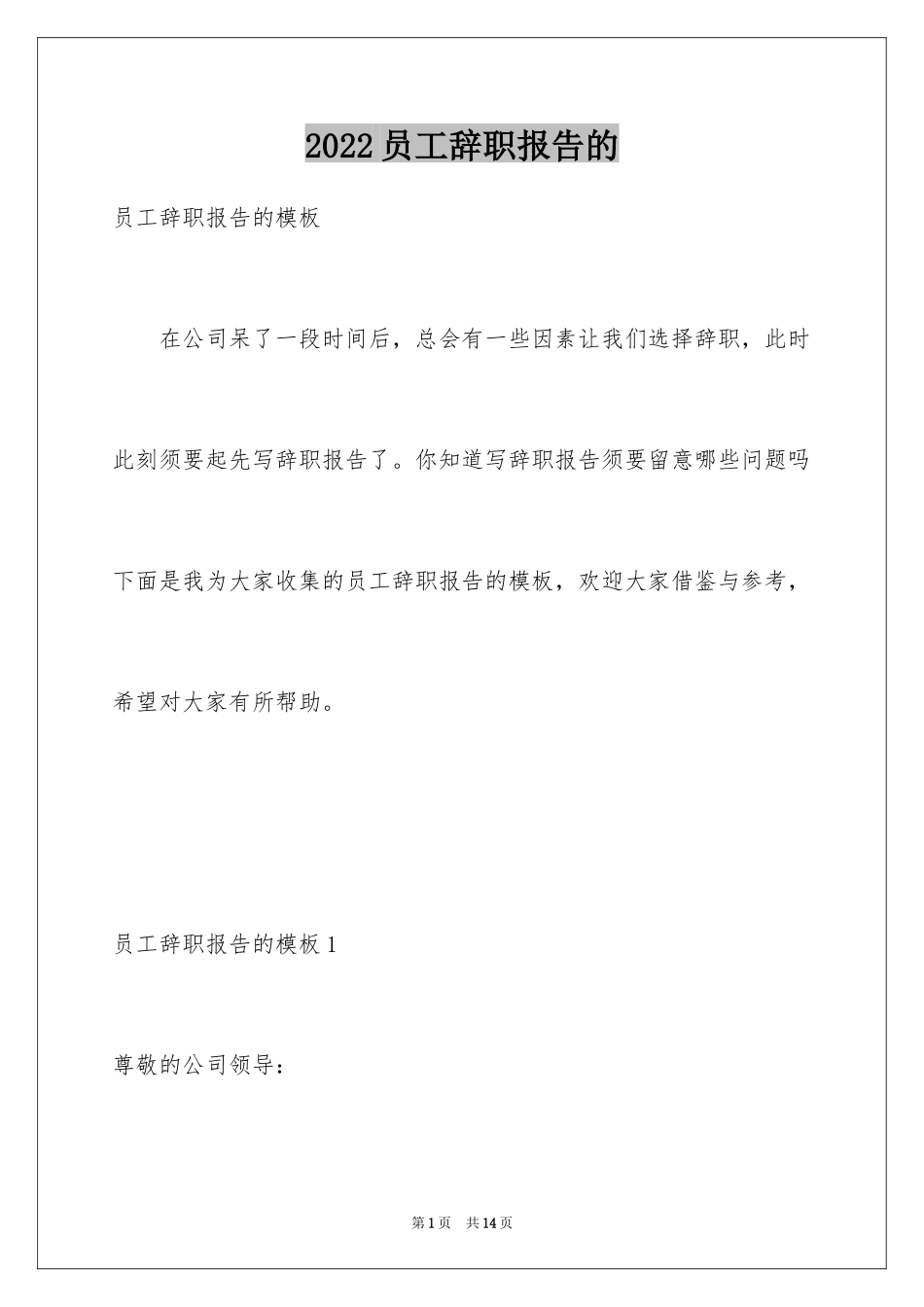 2022员工辞职报告的

员工辞职报告的模板

在公司呆了一段时间后，总会有一些因素让我们选择辞职，此时此刻须要起先写辞职报告了。你知道写辞职报告须要留意哪些问题吗下面是我为大家收集的员工辞职报告的模板，欢迎大家借鉴与参考，希望对大家有所帮助。

员工辞职报告的模板1

尊敬的公司领导：

第1页　共14页